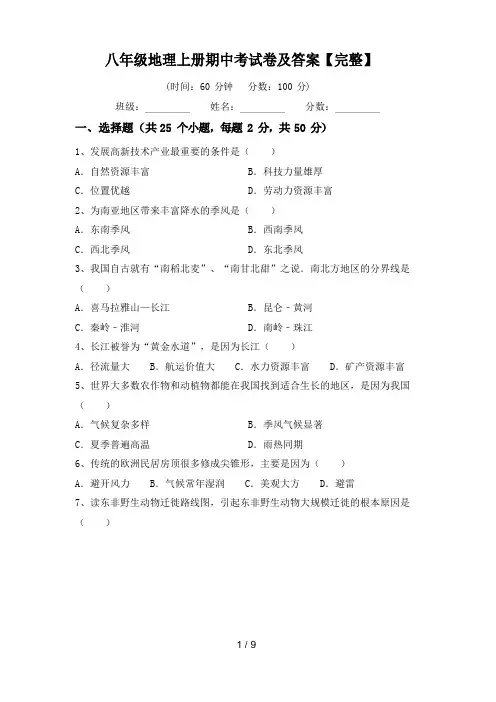 八年级地理上册期中考试卷及答案【完整】

(时间：60 分钟　分数：100 分)

班级：________　姓名：________　分数：________

一、选择题（共 25 个小题，每题 2 分，共 50 分）

1、发展高新技术产业最重要的条件是（　）

A. 自然资源丰富　B. 科技力量雄厚

C. 位置优越　D. 劳动力资源丰富

2、为南亚地区带来丰富降水的季风是（　）

A. 东南季风　B. 西南季风

C. 西北季风　D. 东北季风

3、我国自古就有“南稻北麦”、“南甘北甜”之说．南北方地区的分界线是（　）

A. 喜马拉雅山—长江　B. 昆仑 - 黄河

C. 秦岭 - 淮河　D. 南岭 - 珠江

4、长江被誉为“黄金水道”，是因为长江（　）

A. 径流量大　B. 航运价值大　C. 水力资源丰富　D. 矿产资源丰富

5、世界大多数农作物和动植物都能在我国找到适合生长的地区，是因为我国（　）

A. 气候复杂多样　B. 季风气候显著

C. 夏季普遍高温　D. 雨热同期

6、传统的欧洲民居房顶很多修成尖锥形，主要是因为（　）

A. 避开风力　B. 气候常年湿润　C. 美观大方　D. 避雷

7、读东非野生动物迁徙路线图，引起东非野生动物大规模迁徙的根本原因是（　）

1 / 9